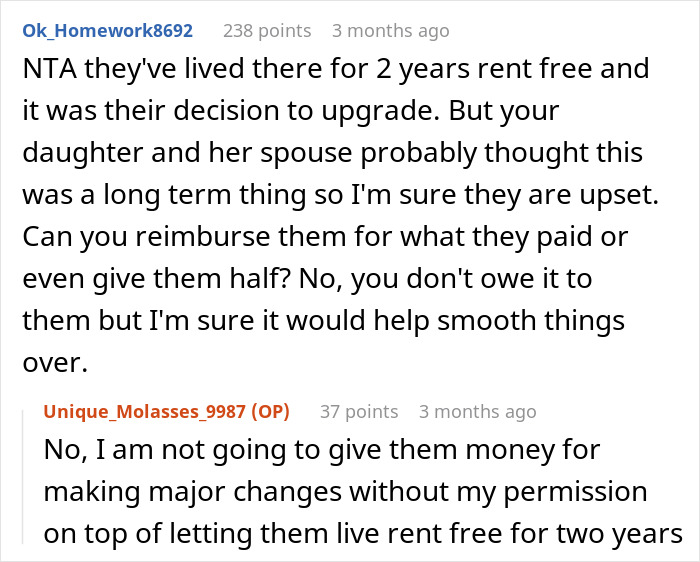 Ok_Homework8692 238 points 3 months ago

NTA they've lived there for 2 years rent free and it was their decision to upgrade. But your daughter and her spouse probably thought this was a long term thing so I'm sure they are upset. Can you reimburse them for what they paid or even give them half? No, you don't owe it to them but I'm sure it would help smooth things over.

Unique_Molasses_9987 (OP) 37 points 3 months ago

No, I am not going to give them money for making major changes without my permission on top of letting them live rent free for two years